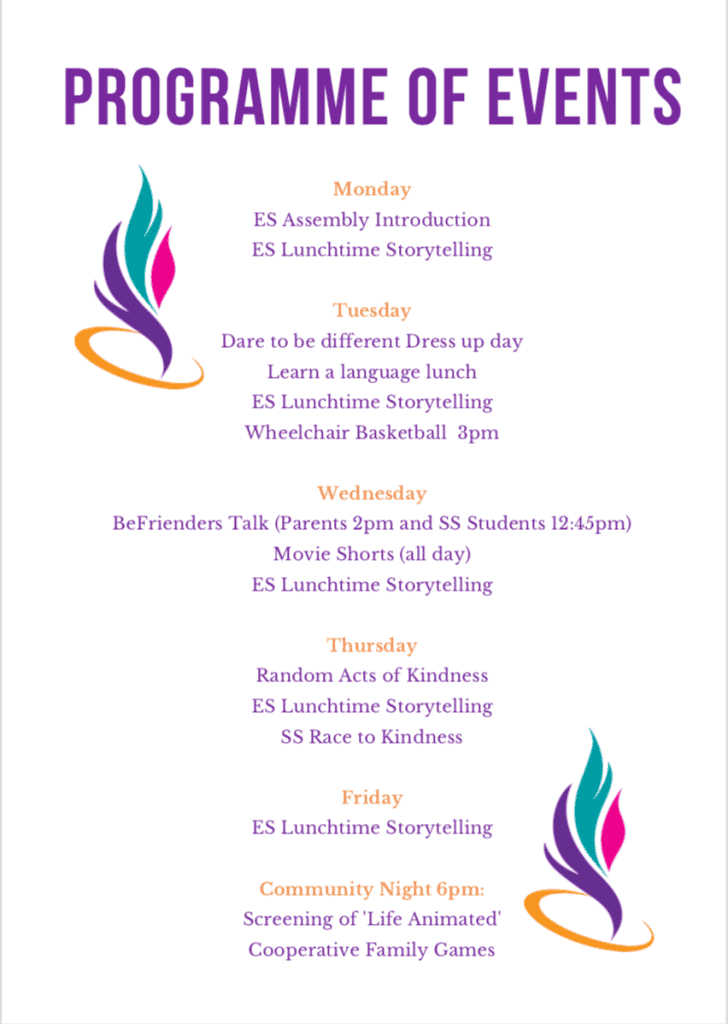 PROGRAMME OF EVENTS

Monday
ES Assembly Introduction
ES Lunchtime Storytelling

Tuesday
Dare to be different Dress up day
Learn a language lunch
ES Lunchtime Storytelling
Wheelchair Basketball 3pm

Wednesday
BeFrienders Talk (Parents 2pm and SS Students 12:45pm)
Movie Shorts (all day)
ES Lunchtime Storytelling

Thursday
Random Acts of Kindness
ES Lunchtime Storytelling
SS Race to Kindness

Friday
ES Lunchtime Storytelling

Community Night 6pm:
Screening of 'Life Animated'
Cooperative Family Games